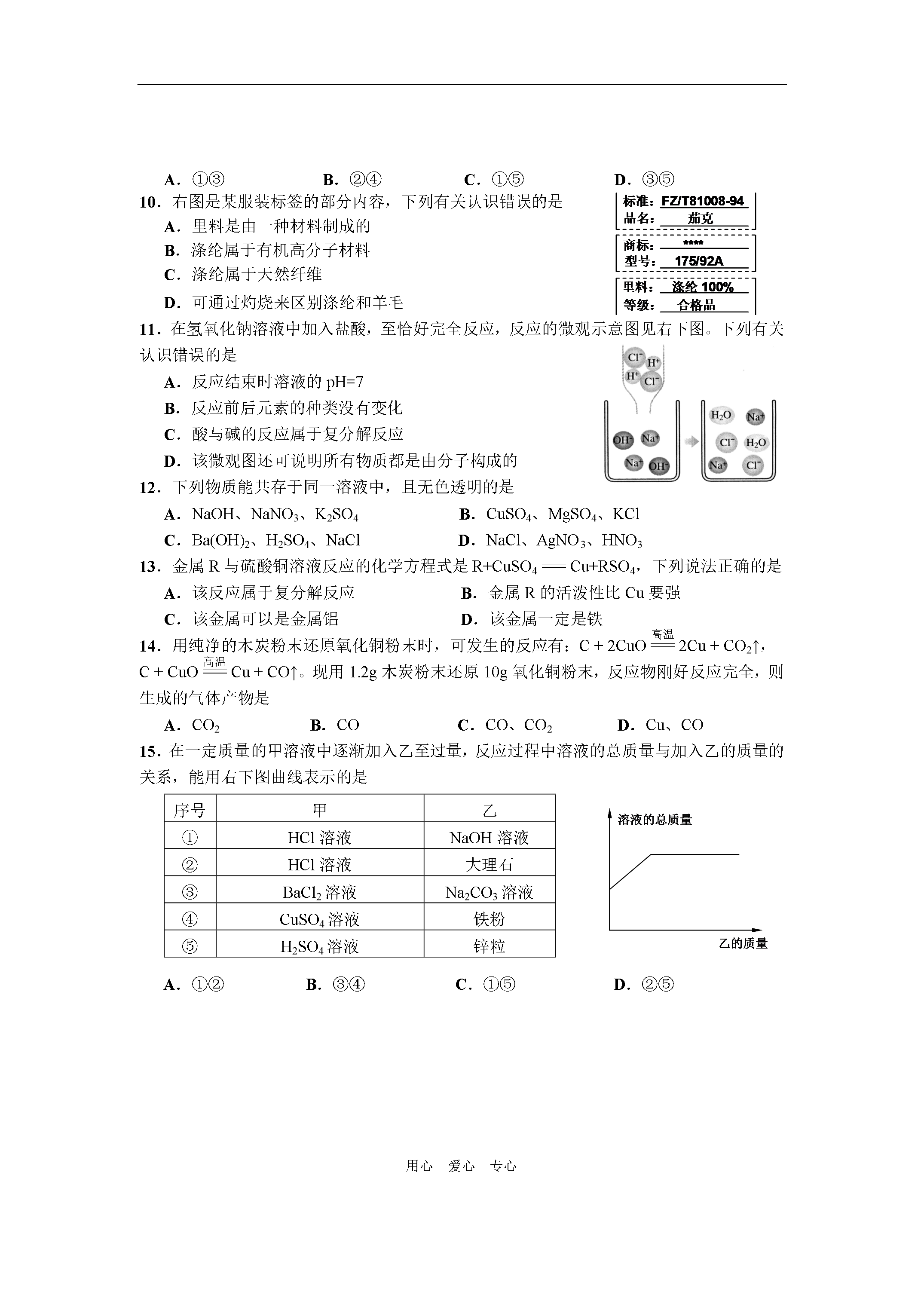 A．①③　　　　B．②④　　　　C．①⑤　　　　D．③⑤

10．右图是某服装标签的部分内容，下列有关认识错误的是

A．里料是由一种材料制成的

B．涤纶属于有机高分子材料

C．涤纶属于天然纤维

D．可通过灼烧来区别涤纶和羊毛

标准：FZ/T81008-94
品名：茄克

商标：****
型号：175/92A

里料：涤纶 100%
等级：合格品

11．在氢氧化钠溶液中加入盐酸，至恰好完全反应，反应的微观示意图见右下图。下列有关认识错误的是

A．反应结束时溶液的 pH=7

B．反应前后元素的种类没有变化

C．酸与碱的反应属于复分解反应

D．该微观图还可说明所有物质都是由分子构成的

$Cl^-$ $H^+$ $H^+$ $Cl^-$

$OH^-$ $Na^+$ $Na^+$ $OH^-$

$H_2O$ $Na^+$ $Cl^-$ $H_2O$ $Na^+$ $Cl^-$

12．下列物质能共存于同一溶液中，且无色透明的是

A．NaOH、$NaNO_3$、$K_2SO_4$　　　　B．$CuSO_4$、$MgSO_4$、KCl

C．$Ba(OH)_2$、$H_2SO_4$、NaCl　　　　D．NaCl、$AgNO_3$、$HNO_3$

13．金属 R 与硫酸铜溶液反应的化学方程式是 $R+CuSO_4 = Cu+RSO_4$，下列说法正确的是

A．该反应属于复分解反应　　　　B．金属 R 的活泼性比 Cu 要强

C．该金属可以是金属铝　　　　D．该金属一定是铁

14．用纯净的木炭粉末还原氧化铜粉末时，可发生的反应有：$C + 2CuO \xlongequal{高温} 2Cu + CO_2\uparrow$，$C + CuO \xlongequal{高温} Cu + CO\uparrow$。现用 1.2g 木炭粉末还原 10g 氧化铜粉末，反应物刚好反应完全，则生成的气体产物是

A．$CO_2$　　　　B．CO　　　　C．CO、$CO_2$　　　　D．Cu、CO

15．在一定质量的甲溶液中逐渐加入乙至过量，反应过程中溶液的总质量与加入乙的质量的关系，能用右下图曲线表示的是

| 序号 | 甲 | 乙 |
|---|---|---|
| ① | HCl 溶液 | NaOH 溶液 |
| ② | HCl 溶液 | 大理石 |
| ③ | $BaCl_2$ 溶液 | $Na_2CO_3$ 溶液 |
| ④ | $CuSO_4$ 溶液 | 铁粉 |
| ⑤ | $H_2SO_4$ 溶液 | 锌粒 |

溶液的总质量

乙的质量

A．①②　　　　B．③④　　　　C．①⑤　　　　D．②⑤

用心　爱心　专心